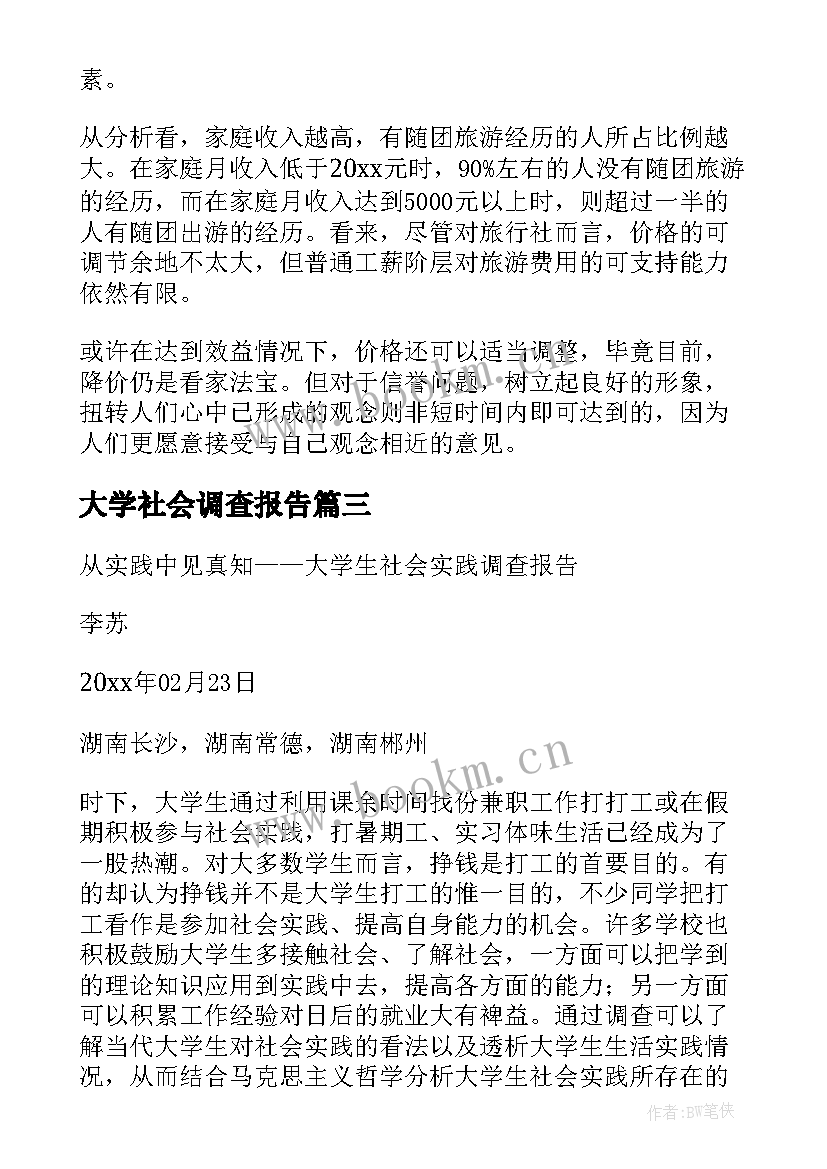 素。

从分析看，家庭收入越高，有随团旅游经历的人所占比例越大。在家庭月收入低于20xx元时，90%左右的人没有随团旅游的经历，而在家庭月收入达到5000元以上时，则超过一半的人有随团出游的经历。看来，尽管对旅行社而言，价格的可调节余地不太大，但普通工薪阶层对旅游费用的可支持能力依然有限。

或许在达到效益情况下，价格还可以适当调整，毕竟目前，降价仍是看家法宝。但对于信誉问题，树立起良好的形象，扭转人们心中已形成的观念则非短时间内即可达到的，因为人们更愿意接受与自己观念相近的意见。

大学社会调查报告篇三

从实践中见真知——大学生社会实践调查报告

李苏

20xx年02月23日

湖南长沙，湖南常德，湖南郴州

时下，大学生通过利用课余时间找份兼职工作打打工或在假期积极参与社会实践，打暑期工、实习体味生活已经成为了一股热潮。对大多数学生而言，挣钱是打工的首要目的。有的却认为挣钱并不是大学生打工的惟一目的，不少同学把打工看作是参加社会实践、提高自身能力的机会。许多学校也积极鼓励大学生多接触社会、了解社会，一方面可以把学到的理论知识应用到实践中去，提高各方面的能力；另一方面可以积累工作经验对日后的就业大有裨益。通过调查可以了解当代大学生对社会实践的看法以及透析大学生生活实践情况，从而结合马克思主义哲学分析大学生社会实践所存在的

www.bookm.cn

作者:BW笔侠